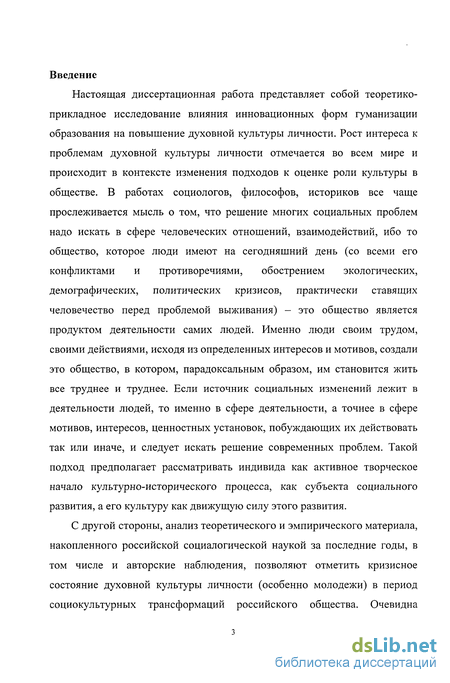 Введение

Настоящая диссертационная работа представляет собой теоретико-прикладное исследование влияния инновационных форм гуманизации образования на повышение духовной культуры личности. Рост интереса к проблемам духовной культуры личности отмечается во всем мире и происходит в контексте изменения подходов к оценке роли культуры в обществе. В работах социологов, философов, историков все чаще прослеживается мысль о том, что решение многих социальных проблем надо искать в сфере человеческих отношений, взаимодействий, ибо то общество, которое люди имеют на сегодняшний день (со всеми его конфликтами и противоречиями, обострением экологических, демографических, политических кризисов, практически ставящих человечество перед проблемой выживания) – это общество является продуктом деятельности самих людей. Именно люди своим трудом, своими действиями, исходя из определенных интересов и мотивов, создали это общество, в котором, парадоксальным образом, им становится жить все труднее и труднее. Если источник социальных изменений лежит в деятельности людей, то именно в сфере деятельности, а точнее в сфере мотивов, интересов, ценностных установок, побуждающих их действовать так или иначе, и следует искать решение современных проблем. Такой подход предполагает рассматривать индивида как активное творческое начало культурно-исторического процесса, как субъекта социального развития, а его культуру как движущую силу этого развития.

С другой стороны, анализ теоретического и эмпирического материала, накопленного российской социалогической наукой за последние годы, в том числе и авторские наблюдения, позволяют отметить кризисное состояние духовной культуры личности (особенно молодежи) в период социокультурных трансформаций российского общества. Очевидна

3

dsLib.net
библиотека диссертаций